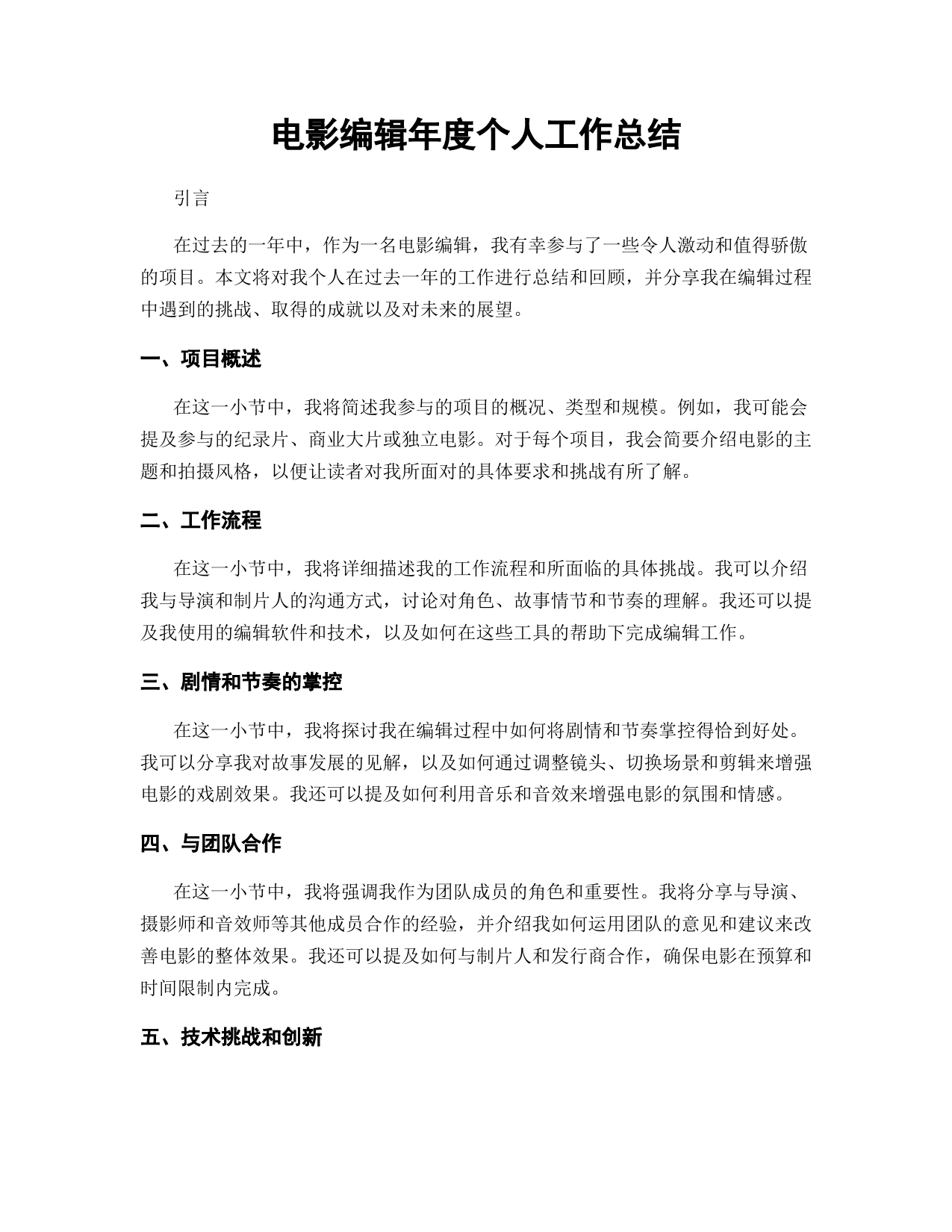 电影编辑年度个人工作总结

引言

在过去的一年中，作为一名电影编辑，我有幸参与了一些令人激动和值得骄傲的项目。本文将对我个人在过去一年的工作进行总结和回顾，并分享我在编辑过程中遇到的挑战、取得的成就以及对未来的展望。

一、项目概述

在这一小节中，我将简述我参与的项目的概况、类型和规模。例如，我可能会提及参与的纪录片、商业大片或独立电影。对于每个项目，我会简要介绍电影的主题和拍摄风格，以便让读者对我所面对的具体要求和挑战有所了解。

二、工作流程

在这一小节中，我将详细描述我的工作流程和所面临的具体挑战。我可以介绍我与导演和制片人的沟通方式，讨论对角色、故事情节和节奏的理解。我还可以提及我使用的编辑软件和技术，以及如何在这些工具的帮助下完成编辑工作。

三、剧情和节奏的掌控

在这一小节中，我将探讨我在编辑过程中如何将剧情和节奏掌控得恰到好处。我可以分享我对故事发展的见解，以及如何通过调整镜头、切换场景和剪辑来增强电影的戏剧效果。我还可以提及如何利用音乐和音效来增强电影的氛围和情感。

四、与团队合作

在这一小节中，我将强调我作为团队成员的角色和重要性。我将分享与导演、摄影师和音效师等其他成员合作的经验，并介绍我如何运用团队的意见和建议来改善电影的整体效果。我还可以提及如何与制片人和发行商合作，确保电影在预算和时间限制内完成。

五、技术挑战和创新